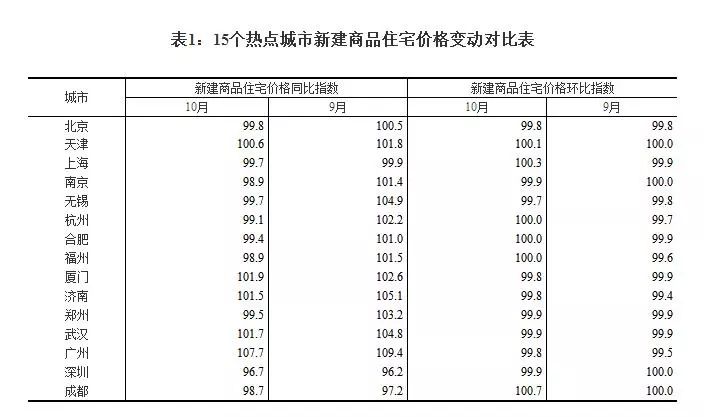 表1：15个热点城市新建商品住宅价格变动对比表

| 城市 | 新建商品住宅价格同比指数 10月 | 新建商品住宅价格同比指数 9月 | 新建商品住宅价格环比指数 10月 | 新建商品住宅价格环比指数 9月 |
|---|---|---|---|---|
| 北京 | 99.8 | 100.5 | 99.8 | 99.8 |
| 天津 | 100.6 | 101.8 | 100.1 | 100.0 |
| 上海 | 99.7 | 99.9 | 100.3 | 99.9 |
| 南京 | 98.9 | 101.4 | 99.9 | 100.0 |
| 无锡 | 99.7 | 104.9 | 99.7 | 99.8 |
| 杭州 | 99.1 | 102.2 | 100.0 | 99.7 |
| 合肥 | 99.4 | 101.0 | 100.0 | 99.9 |
| 福州 | 98.9 | 101.5 | 100.0 | 99.6 |
| 厦门 | 101.9 | 102.6 | 99.8 | 99.9 |
| 济南 | 101.5 | 105.1 | 99.8 | 99.4 |
| 郑州 | 99.5 | 103.2 | 99.9 | 99.9 |
| 武汉 | 101.7 | 104.8 | 99.9 | 99.9 |
| 广州 | 107.7 | 109.4 | 99.8 | 99.5 |
| 深圳 | 96.7 | 96.2 | 99.9 | 100.0 |
| 成都 | 98.7 | 97.2 | 100.7 | 100.0 |